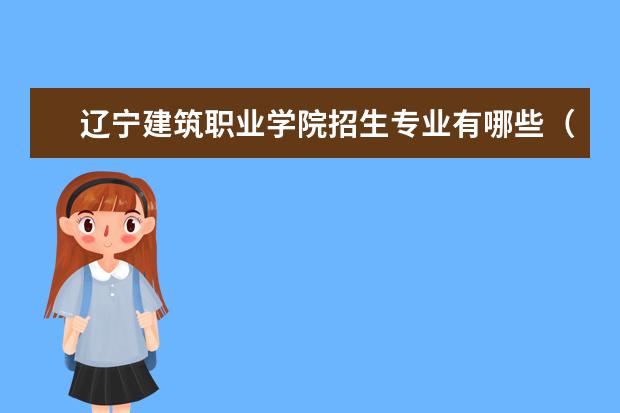 辽宁建筑职业学院招生专业有哪些（